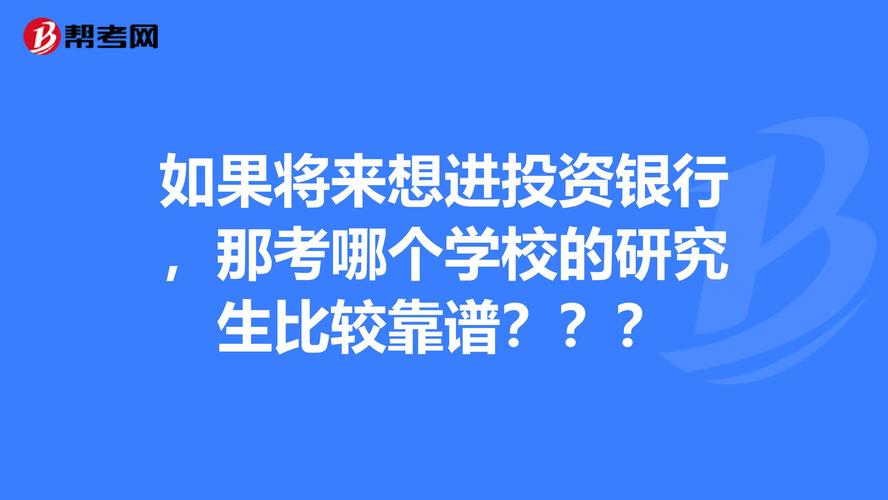 帮考网

如果将来想进投资银行，那考哪个学校的研究生比较靠谱？？？